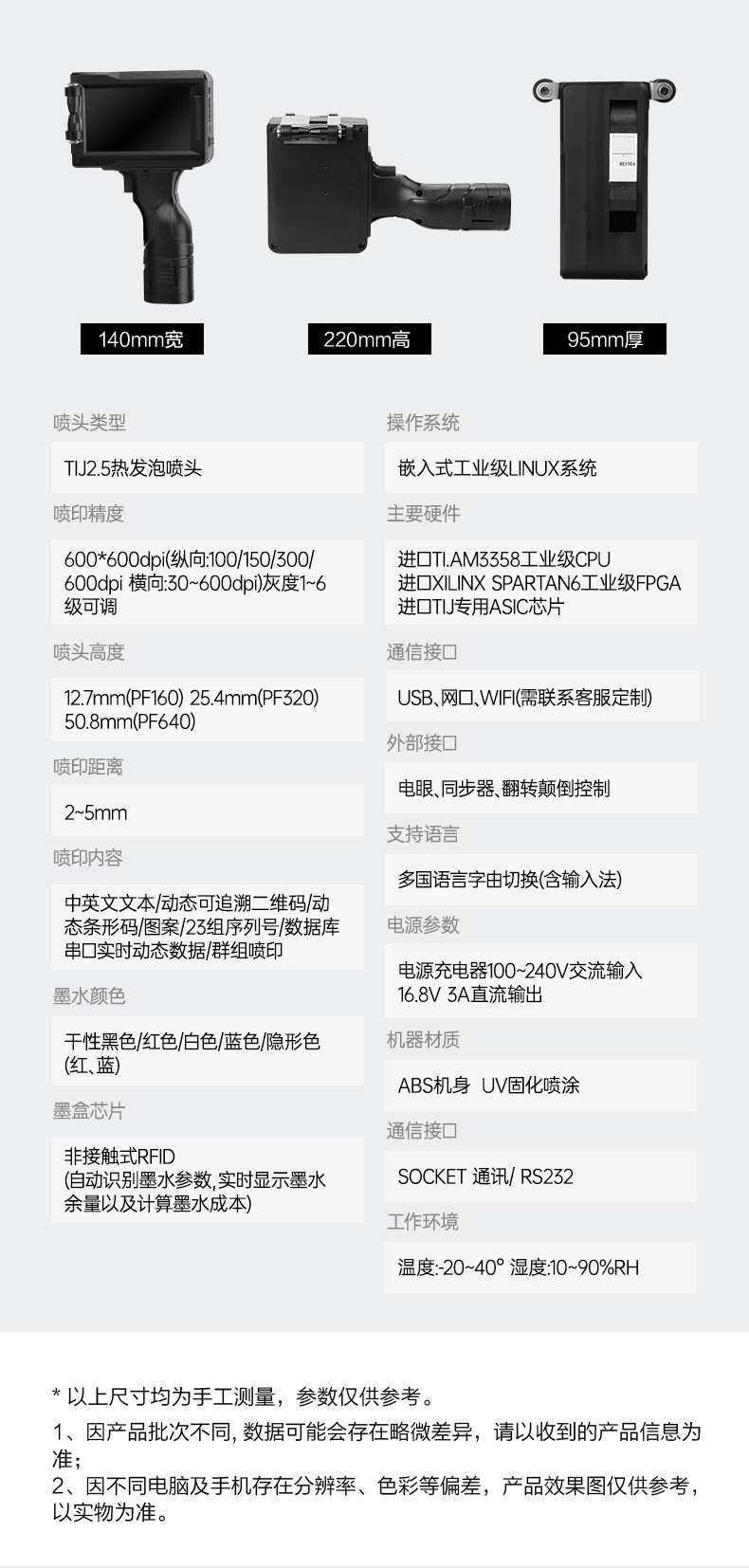 140mm宽

220mm高

95mm厚

喷头类型

TIJ2.5热发泡喷头

喷印精度

600*600dpi(纵向:100/150/300/600dpi 横向:30~600dpi)灰度1~6级可调

喷头高度

12.7mm(PF160) 25.4mm(PF320) 50.8mm(PF640)

喷印距离

2~5mm

喷印内容

中英文文本/动态可追溯二维码/动态条形码/图案/23组序列号/数据库串口实时动态数据/群组喷印

墨水颜色

干性黑色/红色/白色/蓝色/隐形色(红、蓝)

墨盒芯片

非接触式RFID (自动识别墨水参数,实时显示墨水余量以及计算墨水成本)

操作系统

嵌入式工业级LINUX系统

主要硬件

进口TI.AM3358工业级CPU
进口XILINX SPARTAN6工业级FPGA
进口TIJ专用ASIC芯片

通信接口

USB、网口、WIFI(需联系客服定制)

外部接口

电眼、同步器、翻转颠倒控制

支持语言

多国语言字由切换(含输入法)

电源参数

电源充电器100~240V交流输入
16.8V 3A直流输出

机器材质

ABS机身 UV固化喷涂

通信接口

SOCKET 通讯/ RS232

工作环境

温度:-20~40° 湿度:10~90%RH

* 以上尺寸均为手工测量，参数仅供参考。

1、因产品批次不同, 数据可能会存在略微差异，请以收到的产品信息为准；
2、因不同电脑及手机存在分辨率、色彩等偏差，产品效果图仅供参考，以实物为准。